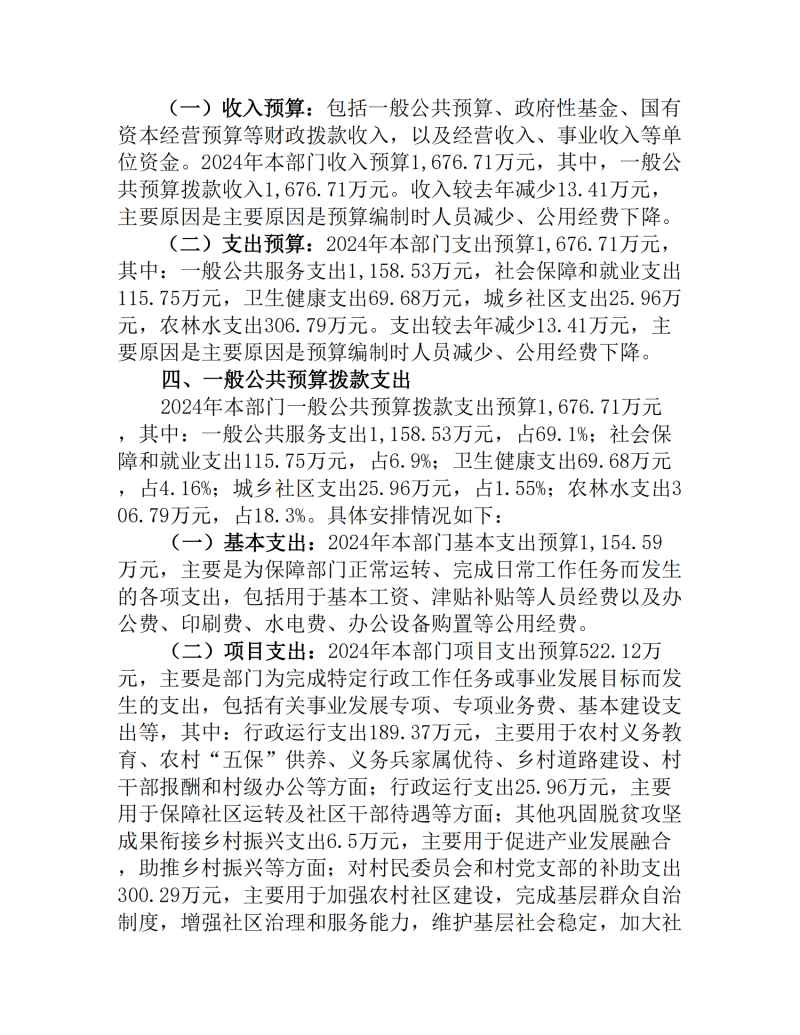 （一）收入预算：包括一般公共预算、政府性基金、国有资本经营预算等财政拨款收入，以及经营收入、事业收入等单位资金。2024年本部门收入预算1,676.71万元，其中，一般公共预算拨款收入1,676.71万元。收入较去年减少13.41万元，主要原因是主要原因是预算编制时人员减少、公用经费下降。

（二）支出预算：2024年本部门支出预算1,676.71万元，其中：一般公共服务支出1,158.53万元，社会保障和就业支出115.75万元，卫生健康支出69.68万元，城乡社区支出25.96万元，农林水支出306.79万元。支出较去年减少13.41万元，主要原因是主要原因是预算编制时人员减少、公用经费下降。

四、一般公共预算拨款支出

2024年本部门一般公共预算拨款支出预算1,676.71万元，其中：一般公共服务支出1,158.53万元，占69.1%；社会保障和就业支出115.75万元，占6.9%；卫生健康支出69.68万元，占4.16%；城乡社区支出25.96万元，占1.55%；农林水支出306.79万元，占18.3%。具体安排情况如下：

（一）基本支出：2024年本部门基本支出预算1,154.59万元，主要是为保障部门正常运转、完成日常工作任务而发生的各项支出，包括用于基本工资、津贴补贴等人员经费以及办公费、印刷费、水电费、办公设备购置等公用经费。

（二）项目支出：2024年本部门项目支出预算522.12万元，主要是部门为完成特定行政工作任务或事业发展目标而发生的支出，包括有关事业发展专项、专项业务费、基本建设支出等，其中：行政运行支出189.37万元，主要用于农村义务教育、农村“五保”供养、义务兵家属优待、乡村道路建设、村干部报酬和村级办公等方面；行政运行支出25.96万元，主要用于保障社区运转及社区干部待遇等方面；其他巩固脱贫攻坚成果衔接乡村振兴支出6.5万元，主要用于促进产业发展融合，助推乡村振兴等方面；对村民委员会和村党支部的补助支出300.29万元，主要用于加强农村社区建设，完成基层群众自治制度，增强社区治理和服务能力，维护基层社会稳定，加大社